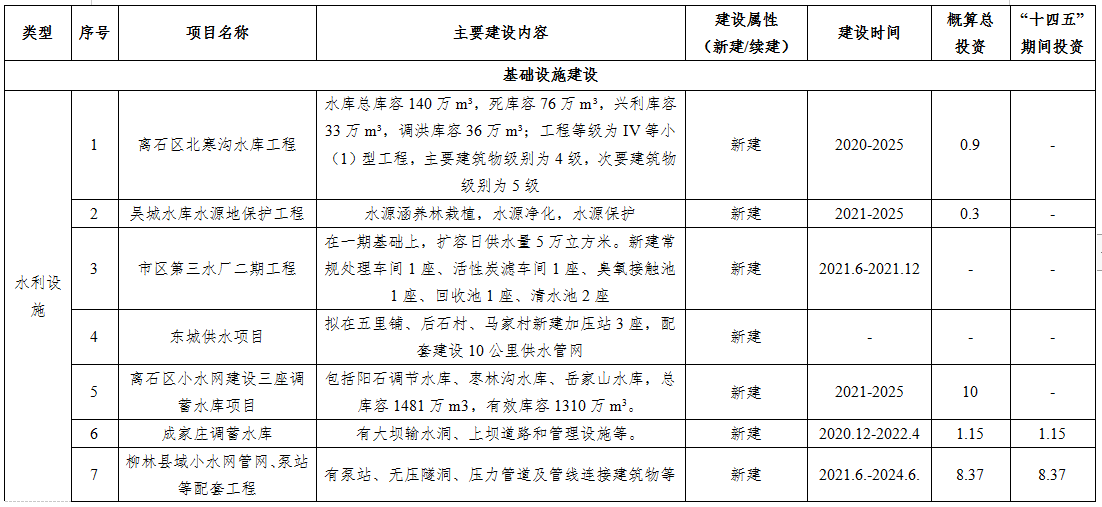 | 类型 | 序号 | 项目名称 | 主要建设内容 | 建设属性（新建/续建） | 建设时间 | 概算总投资 | “十四五”期间投资 |
|---|---|---|---|---|---|---|---|
| 基础设施建设 | | | | | | | |
| 水利设施 | 1 | 离石区北寨沟水库工程 | 水库总库容 140 万 m³，死库容 76 万 m³，兴利库容 33 万 m³，调洪库容 36 万 m³；工程等级为 IV 等小（1）型工程，主要建筑物级别为 4 级，次要建筑物级别为 5 级 | 新建 | 2020-2025 | 0.9 | - |
| | 2 | 吴城水库水源地保护工程 | 水源涵养林栽植，水源净化，水源保护 | 新建 | 2021-2025 | 0.3 | - |
| | 3 | 市区第三水厂二期工程 | 在一期基础上，扩容日供水量 5 万立方米。新建常规处理车间 1 座、活性炭滤车间 1 座、臭氧接触池 1 座、回收池 1 座、清水池 2 座 | 新建 | 2021.6-2021.12 | - | - |
| | 4 | 东城供水项目 | 拟在五里铺、后石村、马家村新建加压站 3 座，配套建设 10 公里供水管网 | 新建 | - | - | - |
| | 5 | 离石区小水网建设三座调蓄水库项目 | 包括阳石调节水库、枣林沟水库、岳家山水库，总库容 1481 万 m3，有效库容 1310 万 m³。 | 新建 | 2021-2025 | 10 | - |
| | 6 | 成家庄调蓄水库 | 有大坝输水洞、上坝道路和管理设施等。 | 新建 | 2020.12-2022.4 | 1.15 | 1.15 |
| | 7 | 柳林县域小水网管网、泵站等配套工程 | 有泵站、无压隧洞、压力管道及管线连接建筑物等 | 新建 | 2021.6.-2024.6. | 8.37 | 8.37 |